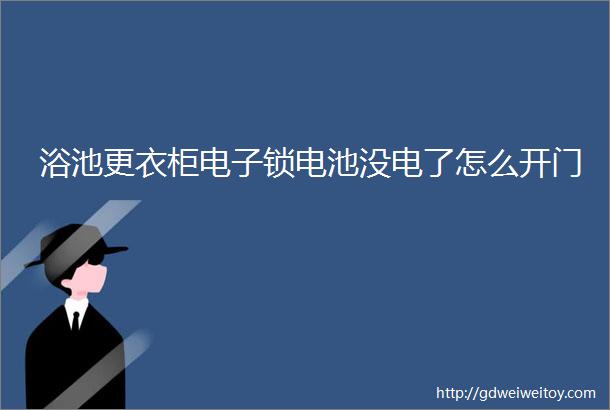 浴池更衣柜电子锁电池没电了怎么开门

http://gdweiweitoy.com